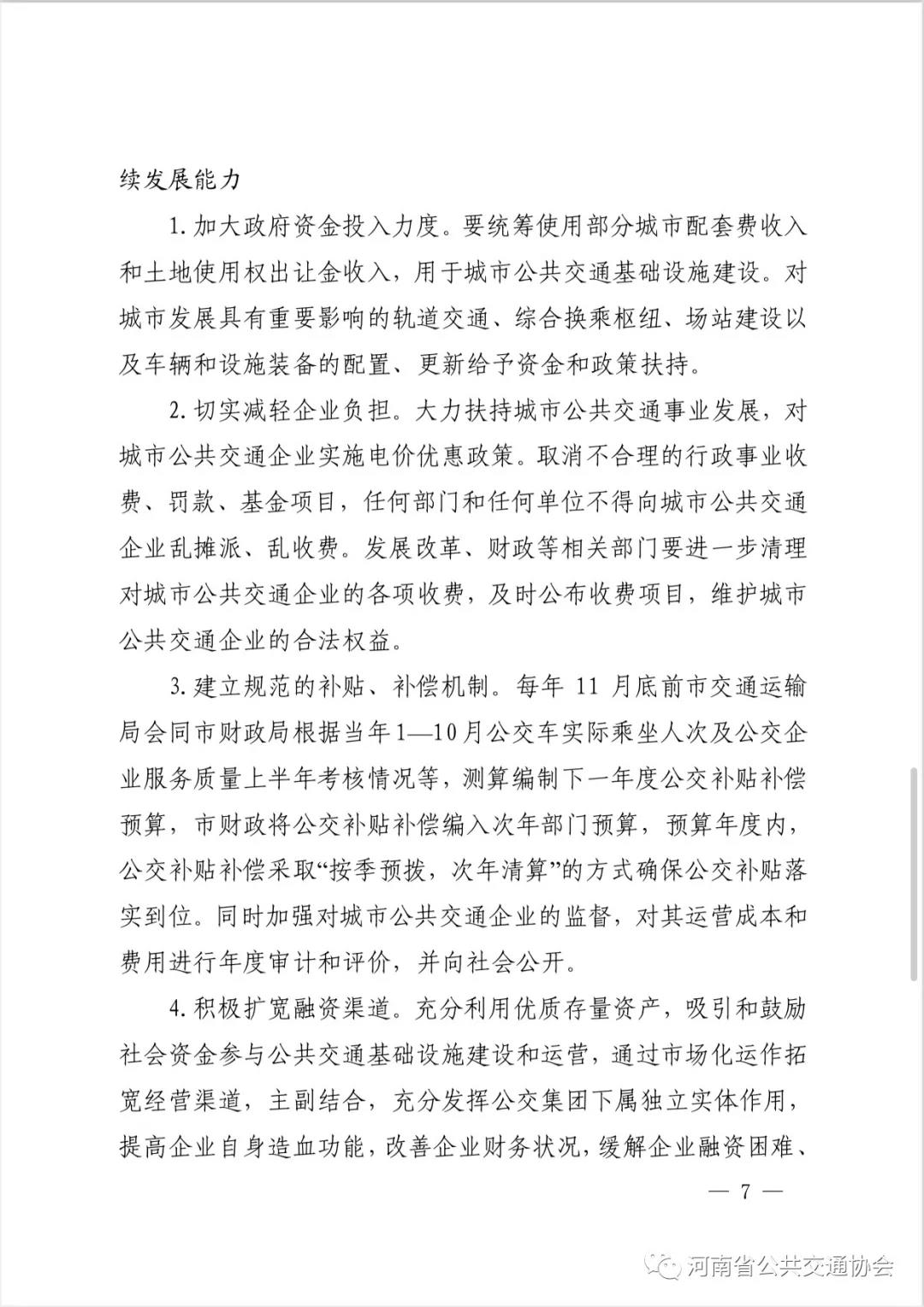 续发展能力

1. 加大政府资金投入力度。要统筹使用部分城市配套费收入和土地使用权出让金收入，用于城市公共交通基础设施建设。对城市发展具有重要影响的轨道交通、综合换乘枢纽、场站建设以及车辆和设施装备的配置、更新给予资金和政策扶持。

2. 切实减轻企业负担。大力扶持城市公共交通事业发展，对城市公共交通企业实施电价优惠政策。取消不合理的行政事业收费、罚款、基金项目，任何部门和任何单位不得向城市公共交通企业乱摊派、乱收费。发展改革、财政等相关部门要进一步清理对城市公共交通企业的各项收费，及时公布收费项目，维护城市公共交通企业的合法权益。

3. 建立规范的补贴、补偿机制。每年 11 月底前市交通运输局会同市财政局根据当年1—10月公交车实际乘坐人次及公交企业服务质量上半年考核情况等，测算编制下一年度公交补贴补偿预算，市财政将公交补贴补偿编入次年部门预算，预算年度内，公交补贴补偿采取“按季预拨，次年清算”的方式确保公交补贴落实到位。同时加强对城市公共交通企业的监督，对其运营成本和费用进行年度审计和评价，并向社会公开。

4. 积极扩宽融资渠道。充分利用优质存量资产，吸引和鼓励社会资金参与公共交通基础设施建设和运营，通过市场化运作拓宽经营渠道，主副结合，充分发挥公交集团下属独立实体作用，提高企业自身造血功能，改善企业财务状况，缓解企业融资困难、

— 7 —

河南省公共交通协会